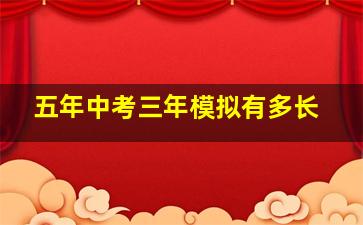 五年中考三年模拟有多长